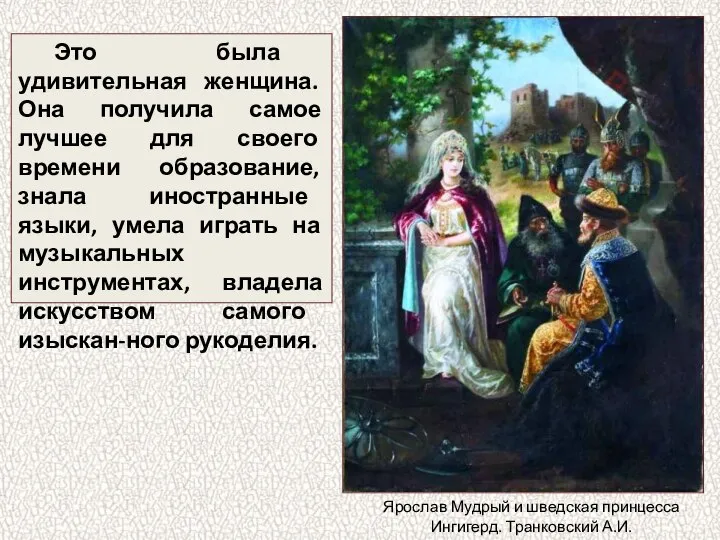 Это была удивительная женщина. Она получила самое лучшее для своего времени образование, знала иностранные языки, умела играть на музыкальных инструментах, владела искусством самого изыскан-ного рукоделия.

Ярослав Мудрый и шведская принцесса Ингигерд. Транковский А.И.